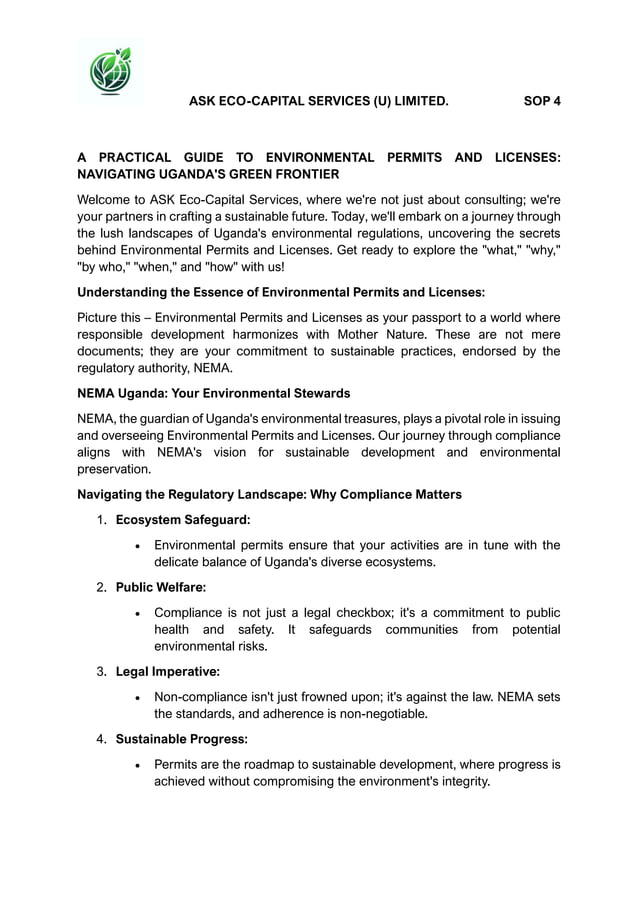 ASK ECO-CAPITAL SERVICES (U) LIMITED. SOP 4

A PRACTICAL GUIDE TO ENVIRONMENTAL PERMITS AND LICENSES: NAVIGATING UGANDA'S GREEN FRONTIER

Welcome to ASK Eco-Capital Services, where we're not just about consulting; we're your partners in crafting a sustainable future. Today, we'll embark on a journey through the lush landscapes of Uganda's environmental regulations, uncovering the secrets behind Environmental Permits and Licenses. Get ready to explore the "what," "why," "by who," "when," and "how" with us!

Understanding the Essence of Environmental Permits and Licenses:

Picture this – Environmental Permits and Licenses as your passport to a world where responsible development harmonizes with Mother Nature. These are not mere documents; they are your commitment to sustainable practices, endorsed by the regulatory authority, NEMA.

NEMA Uganda: Your Environmental Stewards

NEMA, the guardian of Uganda's environmental treasures, plays a pivotal role in issuing and overseeing Environmental Permits and Licenses. Our journey through compliance aligns with NEMA's vision for sustainable development and environmental preservation.

Navigating the Regulatory Landscape: Why Compliance Matters

1. Ecosystem Safeguard:
 • Environmental permits ensure that your activities are in tune with the delicate balance of Uganda's diverse ecosystems.
2. Public Welfare:
 • Compliance is not just a legal checkbox; it's a commitment to public health and safety. It safeguards communities from potential environmental risks.
3. Legal Imperative:
 • Non-compliance isn't just frowned upon; it's against the law. NEMA sets the standards, and adherence is non-negotiable.
4. Sustainable Progress:
 • Permits are the roadmap to sustainable development, where progress is achieved without compromising the environment's integrity.